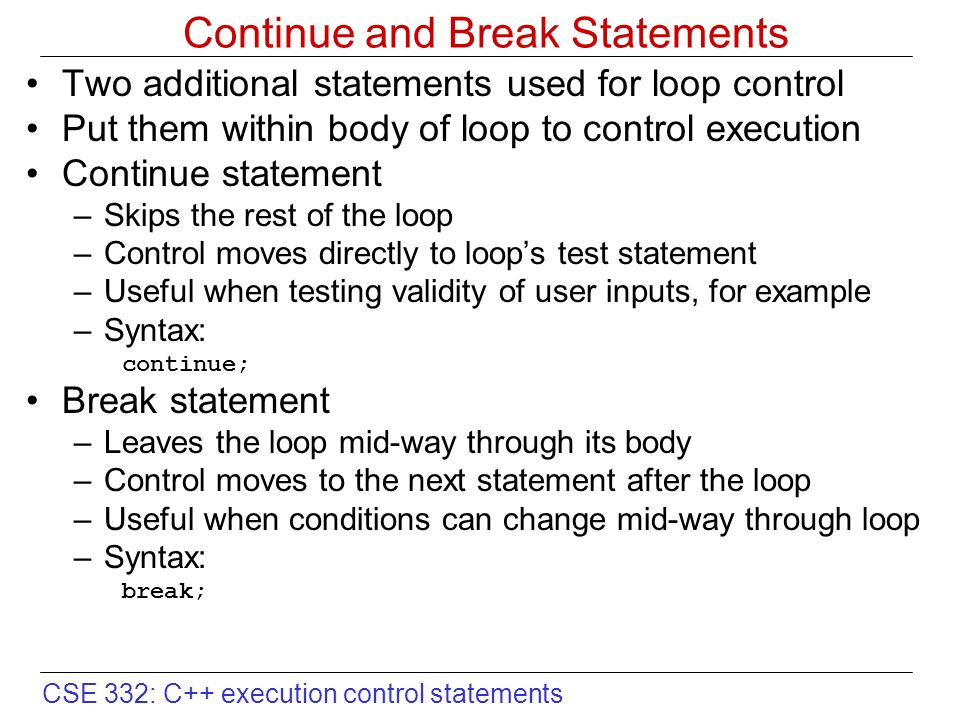 Continue and Break Statements

• Two additional statements used for loop control
• Put them within body of loop to control execution
• Continue statement
– Skips the rest of the loop
– Control moves directly to loop’s test statement
– Useful when testing validity of user inputs, for example
– Syntax:
continue;
• Break statement
– Leaves the loop mid-way through its body
– Control moves to the next statement after the loop
– Useful when conditions can change mid-way through loop
– Syntax:
break;

CSE 332: C++ execution control statements